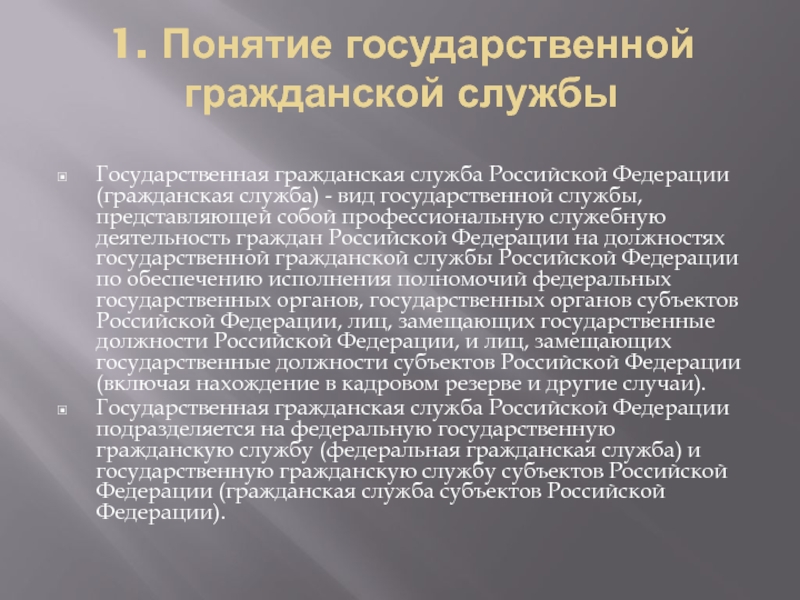 1. Понятие государственной гражданской службы

Государственная гражданская служба Российской Федерации (гражданская служба) - вид государственной службы, представляющей собой профессиональную служебную деятельность граждан Российской Федерации на должностях государственной гражданской службы Российской Федерации по обеспечению исполнения полномочий федеральных государственных органов, государственных органов субъектов Российской Федерации, лиц, замещающих государственные должности Российской Федерации, и лиц, замещающих государственные должности субъектов Российской Федерации (включая нахождение в кадровом резерве и другие случаи).

Государственная гражданская служба Российской Федерации подразделяется на федеральную государственную гражданскую службу (федеральная гражданская служба) и государственную гражданскую службу субъектов Российской Федерации (гражданская служба субъектов Российской Федерации).